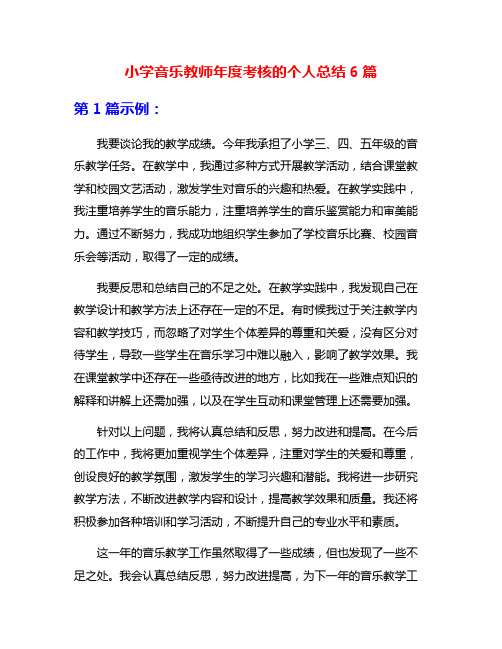 小学音乐教师年度考核的个人总结 6 篇

第 1 篇示例：

我要谈论我的教学成绩。今年我承担了小学三、四、五年级的音乐教学任务。在教学中，我通过多种方式开展教学活动，结合课堂教学和校园文艺活动，激发学生对音乐的兴趣和热爱。在教学实践中，我注重培养学生的音乐能力，注重培养学生的音乐鉴赏能力和审美能力。通过不断努力，我成功地组织学生参加了学校音乐比赛、校园音乐会等活动，取得了一定的成绩。

我要反思和总结自己的不足之处。在教学实践中，我发现自己在教学设计和教学方法上还存在一定的不足。有时候我过于关注教学内容和教学技巧，而忽略了对学生个体差异的尊重和关爱，没有区分对待学生，导致一些学生在音乐学习中难以融入，影响了教学效果。我在课堂教学中还存在一些亟待改进的地方，比如我在一些难点知识的解释和讲解上还需加强，以及在学生互动和课堂管理上还需要加强。

针对以上问题，我将认真总结和反思，努力改进和提高。在今后的工作中，我将更加重视学生个体差异，注重对学生的关爱和尊重，创设良好的教学氛围，激发学生的学习兴趣和潜能。我将进一步研究教学方法，不断改进教学内容和设计，提高教学效果和质量。我还将积极参加各种培训和学习活动，不断提升自己的专业水平和素质。

这一年的音乐教学工作虽然取得了一些成绩，但也发现了一些不足之处。我会认真总结反思，努力改进提高，为下一年的音乐教学工